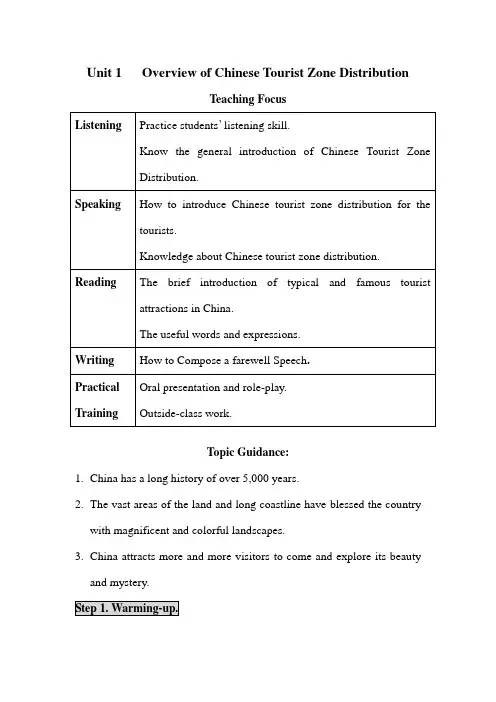 Unit 1 Overview of Chinese Tourist Zone Distribution

Teaching Focus

| Listening | Practice students' listening skill. Know the general introduction of Chinese Tourist Zone Distribution. |
|---|---|
| Speaking | How to introduce Chinese tourist zone distribution for the tourists. Knowledge about Chinese tourist zone distribution. |
| Reading | The brief introduction of typical and famous tourist attractions in China. The useful words and expressions. |
| Writing | How to Compose a farewell Speech. |
| Practical Training | Oral presentation and role-play. Outside-class work. |

Topic Guidance:

1. China has a long history of over 5,000 years.
2. The vast areas of the land and long coastline have blessed the country with magnificent and colorful landscapes.
3. China attracts more and more visitors to come and explore its beauty and mystery.

Step 1. Warming-up.